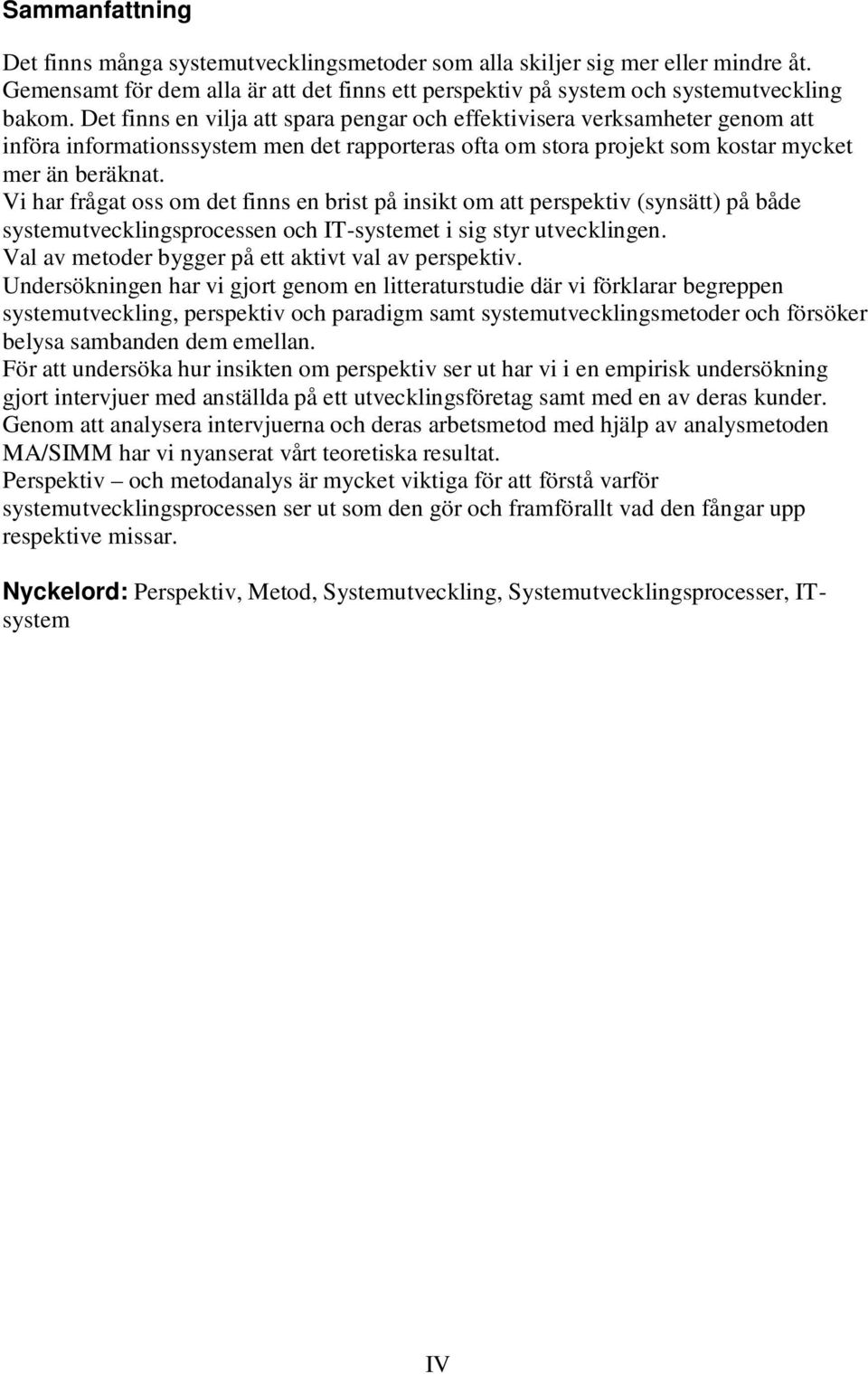 Sammanfattning

Det finns många systemutvecklingsmetoder som alla skiljer sig mer eller mindre åt. Gemensamt för dem alla är att det finns ett perspektiv på system och systemutveckling bakom. Det finns en vilja att spara pengar och effektivisera verksamheter genom att införa informationssystem men det rapporteras ofta om stora projekt som kostar mycket mer än beräknat.

Vi har frågat oss om det finns en brist på insikt om att perspektiv (synsätt) på både systemutvecklingsprocessen och IT-systemet i sig styr utvecklingen.

Val av metoder bygger på ett aktivt val av perspektiv.

Undersökningen har vi gjort genom en litteraturstudie där vi förklarar begreppen systemutveckling, perspektiv och paradigm samt systemutvecklingsmetoder och försöker belysa sambanden dem emellan.

För att undersöka hur insikten om perspektiv ser ut har vi i en empirisk undersökning gjort intervjuer med anställda på ett utvecklingsföretag samt med en av deras kunder.

Genom att analysera intervjuerna och deras arbetsmetod med hjälp av analysmetoden MA/SIMM har vi nyanserat vårt teoretiska resultat.

Perspektiv – och metodanalys är mycket viktiga för att förstå varför systemutvecklingsprocessen ser ut som den gör och framförallt vad den fångar upp respektive missar.

Nyckelord: Perspektiv, Metod, Systemutveckling, Systemutvecklingsprocesser, IT-system

IV